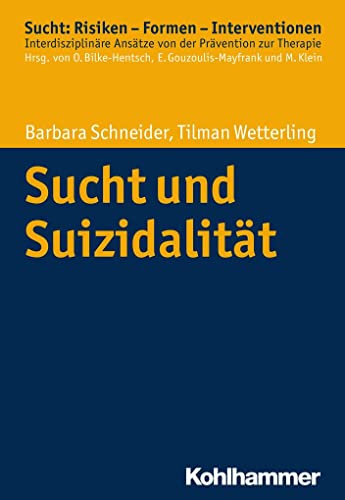 Sucht: Risiken – Formen – Interventionen
Interdisziplinäre Ansätze von der Prävention zur Therapie
Hrsg. von O. Bilke-Hentsch, E. Gouzoulis-Mayfrank und M. Klein

Barbara Schneider, Tilman Wetterling

Sucht und Suizidalität

Kohlhammer